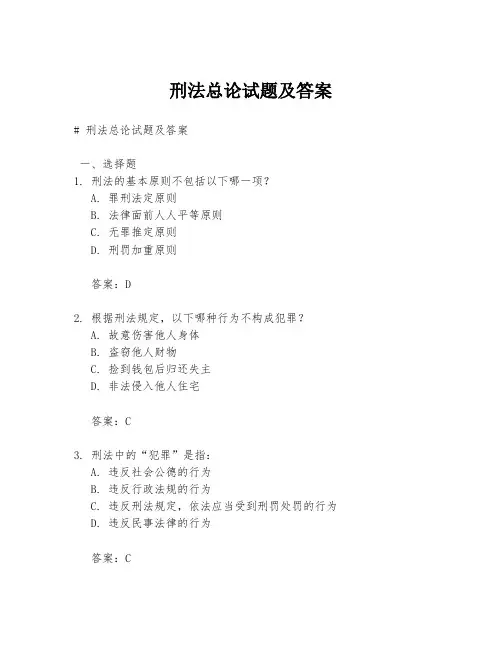 刑法总论试题及答案

# 刑法总论试题及答案

一、选择题

1. 刑法的基本原则不包括以下哪一项？
A. 罪刑法定原则
B. 法律面前人人平等原则
C. 无罪推定原则
D. 刑罚加重原则

答案：D

2. 根据刑法规定，以下哪种行为不构成犯罪？
A. 故意伤害他人身体
B. 盗窃他人财物
C. 捡到钱包后归还失主
D. 非法侵入他人住宅

答案：C

3. 刑法中的“犯罪”是指：
A. 违反社会公德的行为
B. 违反行政法规的行为
C. 违反刑法规定，依法应当受到刑罚处罚的行为
D. 违反民事法律的行为

答案：C